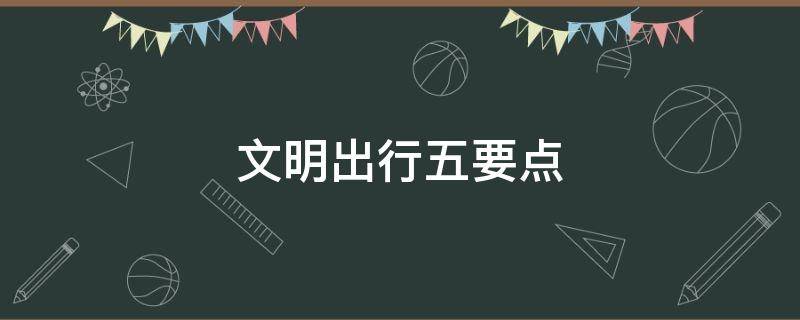 文明出行五要点